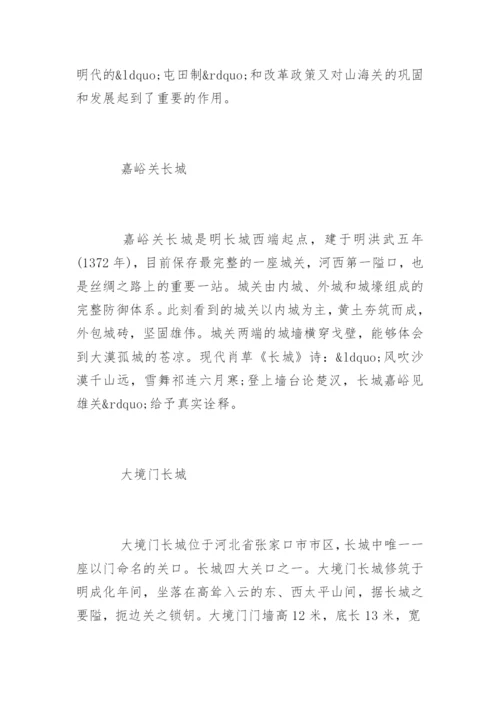 明代的&ldquo;屯田制&rdquo;和改革政策又对山海关的巩固和发展起到了重要的作用。

嘉峪关长城

嘉峪关长城是明长城西端起点，建于明洪武五年(1372年)，目前保存最完整的一座城关，河西第一隘口，也是丝绸之路上的重要一站。城关由内城、外城和城壕组成的完整防御体系。此刻看到的城关以内城为主，黄土夯筑而成，外包城砖，坚固雄伟。城关两端的城墙横穿戈壁，能够体会到大漠孤城的苍凉。现代肖草《长城》诗：&ldquo;风吹沙漠千山远，雪舞祁连六月寒；登上墙台论楚汉，长城嘉峪见雄关&rdquo;给予真实诠释。

大境门长城

大境门长城位于河北省张家口市市区，长城中唯一一座以门命名的关口。长城四大关口之一。大境门长城修筑于明成化年间，坐落在高耸入云的东、西太平山间，据长城之要隘，扼边关之锁钥。大境门门墙高12米，底长13米，宽